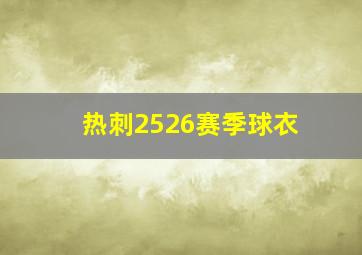 热刺2526赛季球衣